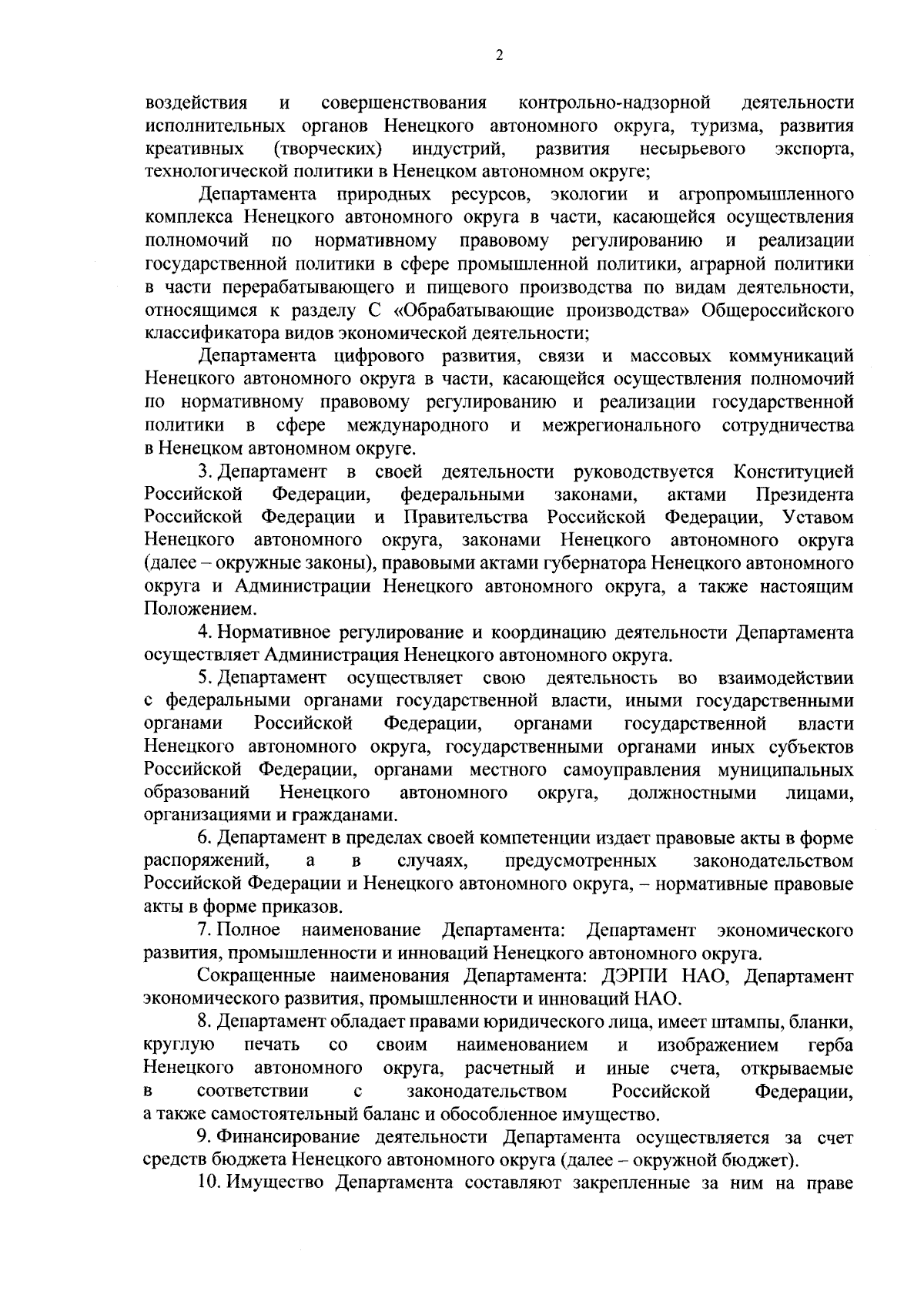 2

воздействия и совершенствования контрольно-надзорной деятельности исполнительных органов Ненецкого автономного округа, туризма, развития креативных (творческих) индустрий, развития несырьевого экспорта, технологической политики в Ненецком автономном округе;

Департамента природных ресурсов, экологии и агропромышленного комплекса Ненецкого автономного округа в части, касающейся осуществления полномочий по нормативному правовому регулированию и реализации государственной политики в сфере промышленной политики, аграрной политики в части перерабатывающего и пищевого производства по видам деятельности, относящимся к разделу С «Обрабатывающие производства» Общероссийского классификатора видов экономической деятельности;

Департамента цифрового развития, связи и массовых коммуникаций Ненецкого автономного округа в части, касающейся осуществления полномочий по нормативному правовому регулированию и реализации государственной политики в сфере международного и межрегионального сотрудничества в Ненецком автономном округе.

3. Департамент в своей деятельности руководствуется Конституцией Российской Федерации, федеральными законами, актами Президента Российской Федерации и Правительства Российской Федерации, Уставом Ненецкого автономного округа, законами Ненецкого автономного округа (далее – окружные законы), правовыми актами губернатора Ненецкого автономного округа и Администрации Ненецкого автономного округа, а также настоящим Положением.

4. Нормативное регулирование и координацию деятельности Департамента осуществляет Администрация Ненецкого автономного округа.

5. Департамент осуществляет свою деятельность во взаимодействии с федеральными органами государственной власти, иными государственными органами Российской Федерации, органами государственной власти Ненецкого автономного округа, государственными органами иных субъектов Российской Федерации, органами местного самоуправления муниципальных образований Ненецкого автономного округа, должностными лицами, организациями и гражданами.

6. Департамент в пределах своей компетенции издает правовые акты в форме распоряжений, а в случаях, предусмотренных законодательством Российской Федерации и Ненецкого автономного округа, – нормативные правовые акты в форме приказов.

7. Полное наименование Департамента: Департамент экономического развития, промышленности и инноваций Ненецкого автономного округа.

Сокращенные наименования Департамента: ДЭРПИ НАО, Департамент экономического развития, промышленности и инноваций НАО.

8. Департамент обладает правами юридического лица, имеет штампы, бланки, круглую печать со своим наименованием и изображением герба Ненецкого автономного округа, расчетный и иные счета, открываемые в соответствии с законодательством Российской Федерации, а также самостоятельный баланс и обособленное имущество.

9. Финансирование деятельности Департамента осуществляется за счет средств бюджета Ненецкого автономного округа (далее – окружной бюджет).

10. Имущество Департамента составляют закрепленные за ним на праве